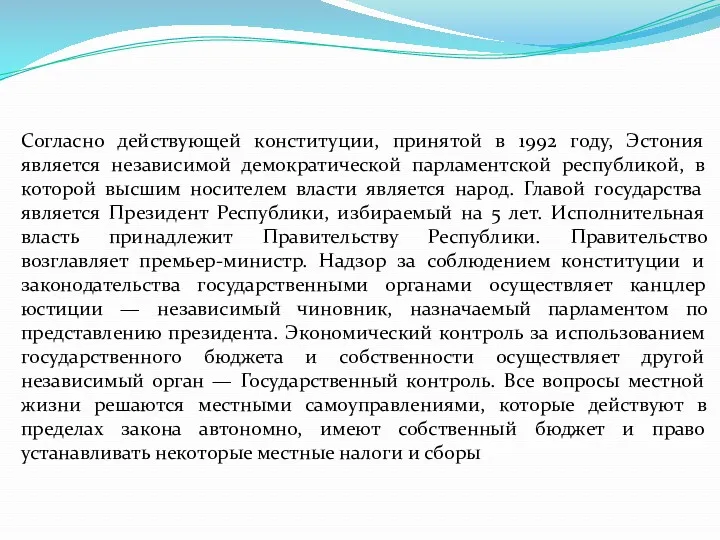 Согласно действующей конституции, принятой в 1992 году, Эстония является независимой демократической парламентской республикой, в которой высшим носителем власти является народ. Главой государства является Президент Республики, избираемый на 5 лет. Исполнительная власть принадлежит Правительству Республики. Правительство возглавляет премьер-министр. Надзор за соблюдением конституции и законодательства государственными органами осуществляет канцлер юстиции — независимый чиновник, назначаемый парламентом по представлению президента. Экономический контроль за использованием государственного бюджета и собственности осуществляет другой независимый орган — Государственный контроль. Все вопросы местной жизни решаются местными самоуправлениями, которые действуют в пределах закона автономно, имеют собственный бюджет и право устанавливать некоторые местные налоги и сборы